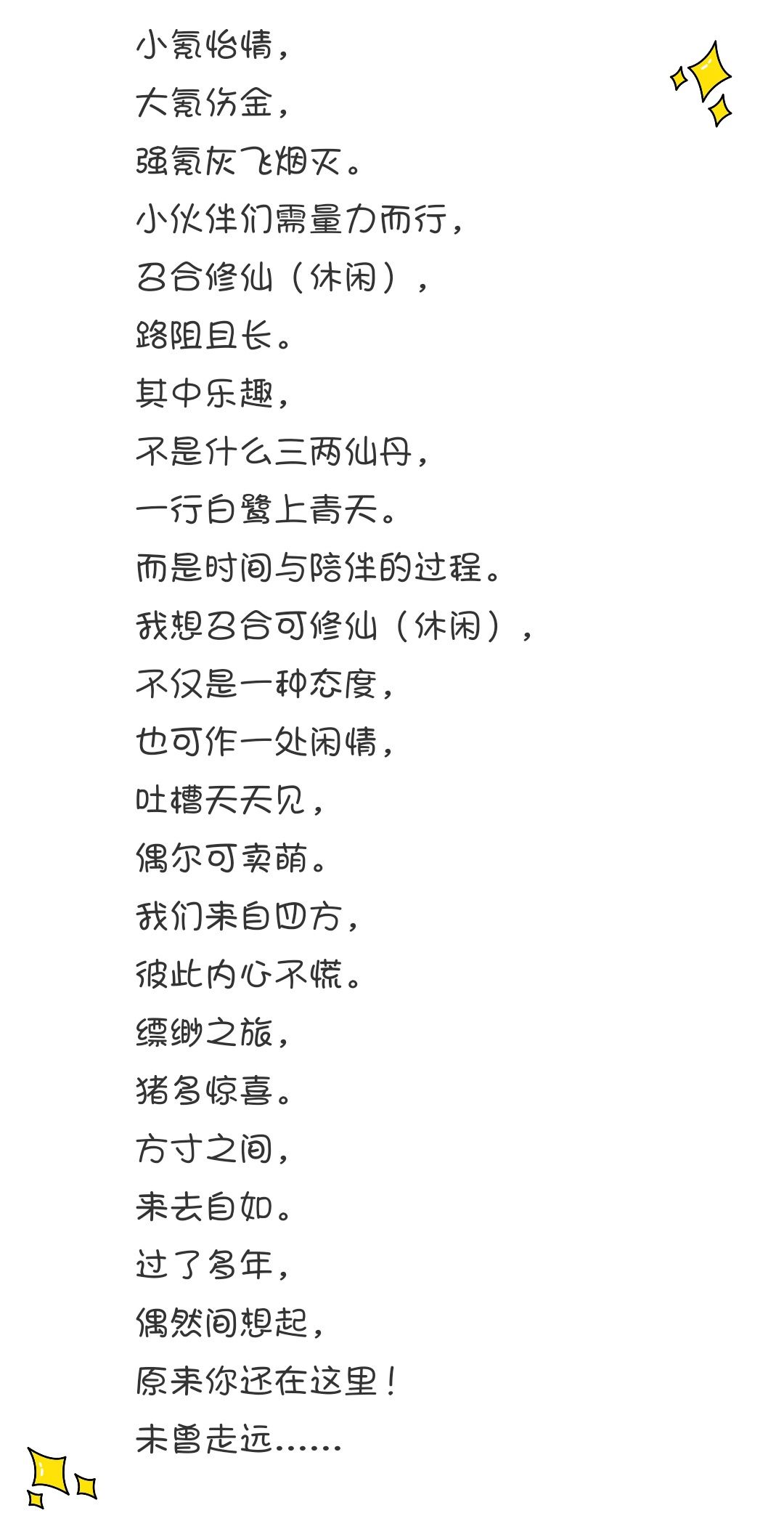 小氪怡情，
大氪伤金，
强氪灰飞烟灭。
小伙伴们需量力而行，
召合修仙（休闲），
路阻且长。
其中乐趣，
不是什么三两仙丹，
一行白鹭上青天。
而是时间与陪伴的过程。
我想召合可修仙（休闲），
不仅是一种态度，
也可作一处闲情，
吐槽天天见，
偶尔可卖萌。
我们来自四方，
彼此内心不慌。
缥缈之旅，
猪多惊喜。
方寸之间，
来去自如。
过了多年，
偶然间想起，
原来你还在这里！
未曾走远……